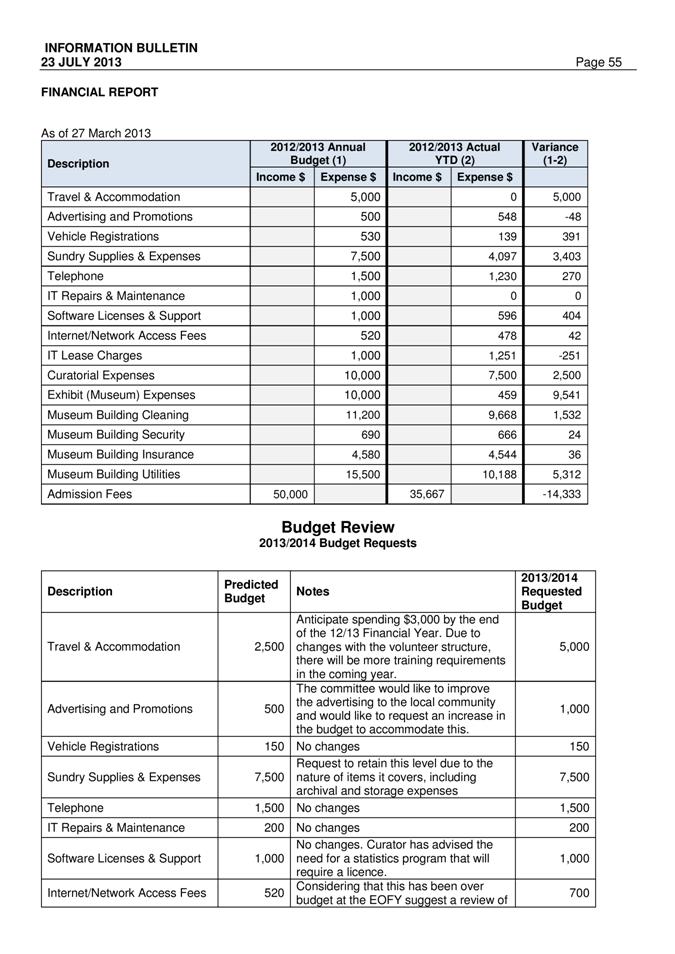 INFORMATION BULLETIN
23 JULY 2013 Page 55

FINANCIAL REPORT

As of 27 March 2013

| Description | 2012/2013 Annual Budget (1) Income $ | 2012/2013 Annual Budget (1) Expense $ | 2012/2013 Actual YTD (2) Income $ | 2012/2013 Actual YTD (2) Expense $ | Variance (1-2) |
|---|---|---|---|---|---|
| Travel & Accommodation | | 5,000 | | 0 | 5,000 |
| Advertising and Promotions | | 500 | | 548 | -48 |
| Vehicle Registrations | | 530 | | 139 | 391 |
| Sundry Supplies & Expenses | | 7,500 | | 4,097 | 3,403 |
| Telephone | | 1,500 | | 1,230 | 270 |
| IT Repairs & Maintenance | | 1,000 | | 0 | 0 |
| Software Licenses & Support | | 1,000 | | 596 | 404 |
| Internet/Network Access Fees | | 520 | | 478 | 42 |
| IT Lease Charges | | 1,000 | | 1,251 | -251 |
| Curatorial Expenses | | 10,000 | | 7,500 | 2,500 |
| Exhibit (Museum) Expenses | | 10,000 | | 459 | 9,541 |
| Museum Building Cleaning | | 11,200 | | 9,668 | 1,532 |
| Museum Building Security | | 690 | | 666 | 24 |
| Museum Building Insurance | | 4,580 | | 4,544 | 36 |
| Museum Building Utilities | | 15,500 | | 10,188 | 5,312 |
| Admission Fees | 50,000 | | 35,667 | | -14,333 |

Budget Review
2013/2014 Budget Requests

| Description | Predicted Budget | Notes | 2013/2014 Requested Budget |
|---|---|---|---|
| Travel & Accommodation | 2,500 | Anticipate spending $3,000 by the end of the 12/13 Financial Year. Due to changes with the volunteer structure, there will be more training requirements in the coming year. | 5,000 |
| Advertising and Promotions | 500 | The committee would like to improve the advertising to the local community and would like to request an increase in the budget to accommodate this. | 1,000 |
| Vehicle Registrations | 150 | No changes | 150 |
| Sundry Supplies & Expenses | 7,500 | Request to retain this level due to the nature of items it covers, including archival and storage expenses | 7,500 |
| Telephone | 1,500 | No changes | 1,500 |
| IT Repairs & Maintenance | 200 | No changes | 200 |
| Software Licenses & Support | 1,000 | No changes. Curator has advised the need for a statistics program that will require a licence. | 1,000 |
| Internet/Network Access Fees | 520 | Considering that this has been over budget at the EOFY suggest a review of | 700 |